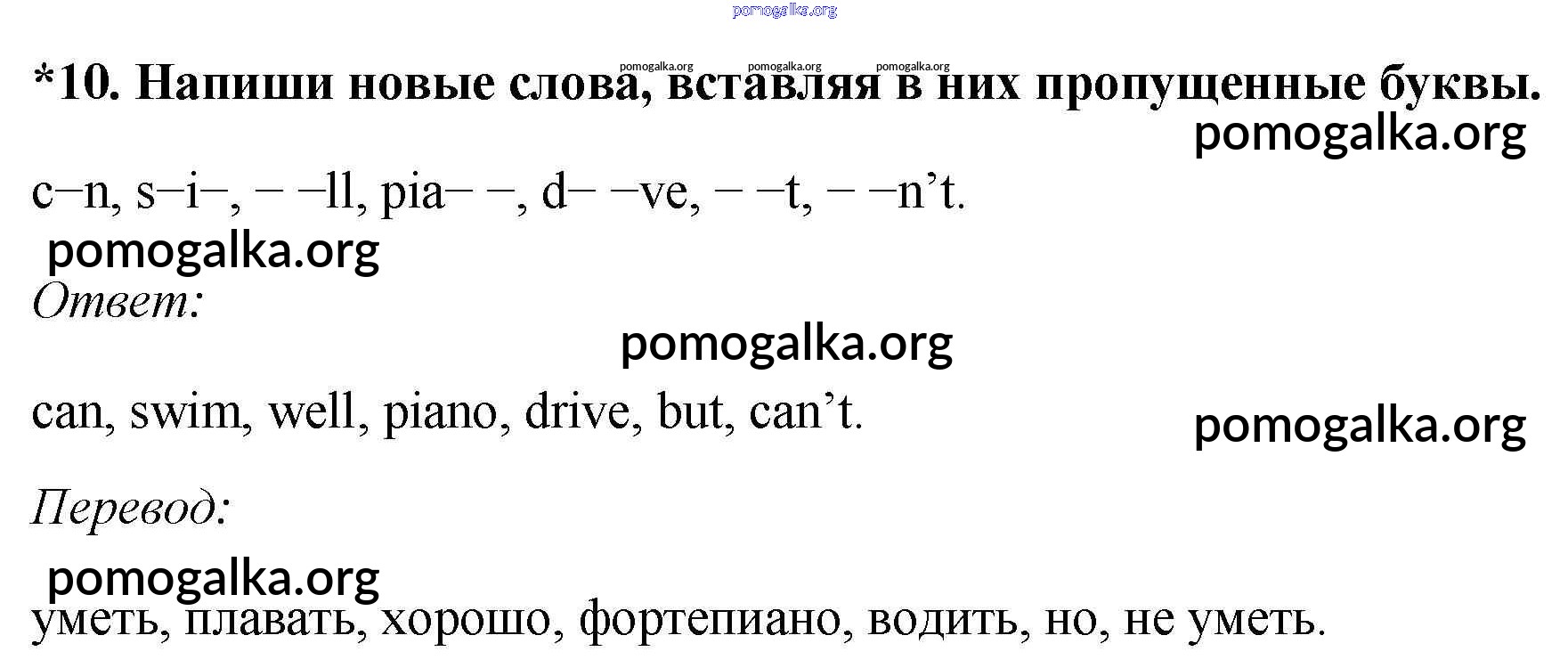 *10. Напиши новые слова, вставляя в них пропущенные буквы.

c–n, s–i–, – –ll, pia– –, d– –ve, – –t, – –n't.

Ответ:

can, swim, well, piano, drive, but, can't.

Перевод:

уметь, плавать, хорошо, фортепиано, водить, но, не уметь.

pomogalka.org